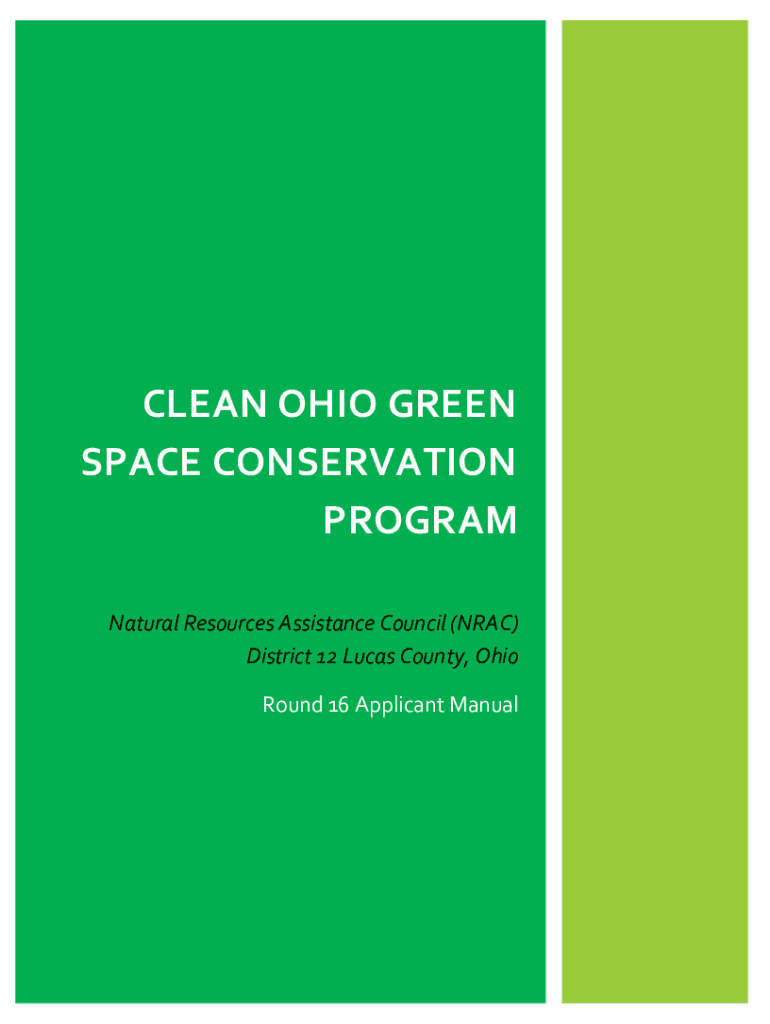 CLEAN OHIO GREEN SPACE CONSERVATION PROGRAM

Natural Resources Assistance Council (NRAC)
District 12 Lucas County, Ohio

Round 16 Applicant Manual